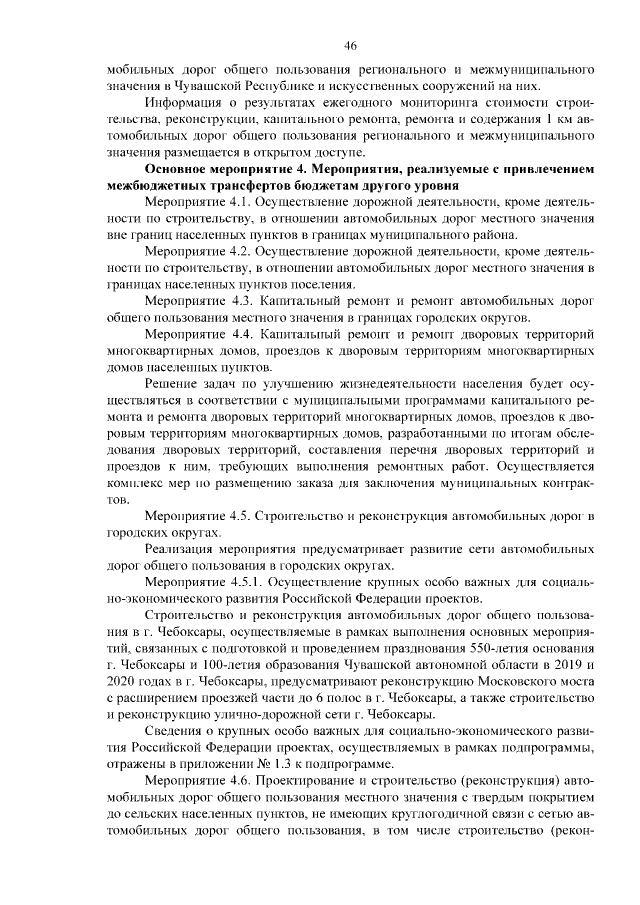 46

мобильных дорог общего пользования регионального и межмуниципального значения в Чувашской Республике и искусственных сооружений на них.

Информация о результатах ежегодного мониторинга стоимости строительства, реконструкции, капитального ремонта, ремонта и содержания 1 км автомобильных дорог общего пользования регионального и межмуниципального значения размещается в открытом доступе.

Основное мероприятие 4. Мероприятия, реализуемые с привлечением межбюджетных трансфертов бюджетам другого уровня

Мероприятие 4.1. Осуществление дорожной деятельности, кроме деятельности по строительству, в отношении автомобильных дорог местного значения вне границ населенных пунктов в границах муниципального района.

Мероприятие 4.2. Осуществление дорожной деятельности, кроме деятельности по строительству, в отношении автомобильных дорог местного значения в границах населенных пунктов поселения.

Мероприятие 4.3. Капитальный ремонт и ремонт автомобильных дорог общего пользования местного значения в границах городских округов.

Мероприятие 4.4. Капитальный ремонт и ремонт дворовых территорий многоквартирных домов, проездов к дворовым территориям многоквартирных домов населенных пунктов.

Решение задач по улучшению жизнедеятельности населения будет осуществляться в соответствии с муниципальными программами капитального ремонта и ремонта дворовых территорий многоквартирных домов, проездов к дворовым территориям многоквартирных домов, разработанными по итогам обследования дворовых территорий, составления перечня дворовых территорий и проездов к ним, требующих выполнения ремонтных работ. Осуществляется комплекс мер по размещению заказа для заключения муниципальных контрактов.

Мероприятие 4.5. Строительство и реконструкция автомобильных дорог в городских округах.

Реализация мероприятия предусматривает развитие сети автомобильных дорог общего пользования в городских округах.

Мероприятие 4.5.1. Осуществление крупных особо важных для социально-экономического развития Российской Федерации проектов.

Строительство и реконструкция автомобильных дорог общего пользования в г. Чебоксары, осуществляемые в рамках выполнения основных мероприятий, связанных с подготовкой и проведением празднования 550-летия основания г. Чебоксары и 100-летия образования Чувашской автономной области в 2019 и 2020 годах в г. Чебоксары, предусматривают реконструкцию Московского моста с расширением проезжей части до 6 полос в г. Чебоксары, а также строительство и реконструкцию улично-дорожной сети г. Чебоксары.

Сведения о крупных особо важных для социально-экономического развития Российской Федерации проектах, осуществляемых в рамках подпрограммы, отражены в приложении № 1.3 к подпрограмме.

Мероприятие 4.6. Проектирование и строительство (реконструкция) автомобильных дорог общего пользования местного значения с твердым покрытием до сельских населенных пунктов, не имеющих круглогодичной связи с сетью автомобильных дорог общего пользования, в том числе строительство (рекон-